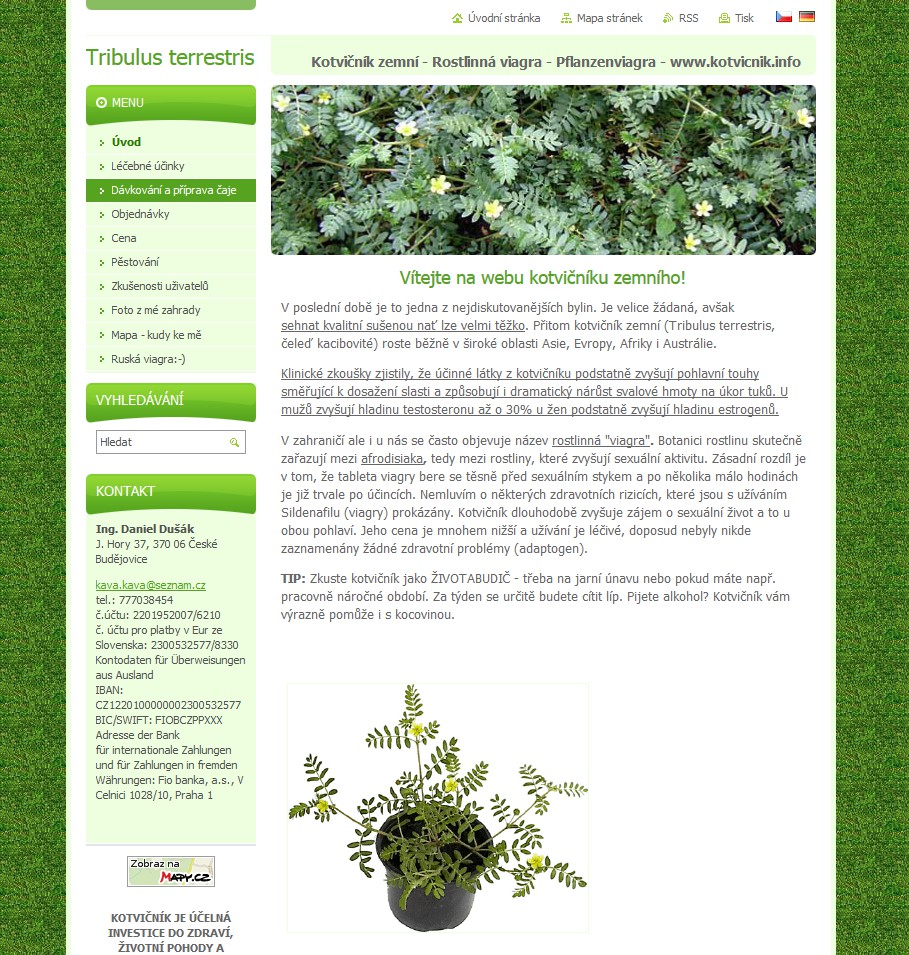 Úvodní stránka Mapa stránek RSS Tisk

Tribulus terrestris

Kotvičník zemní - Rostlinná viagra - Pflanzenviagra - www.kotvicnik.info

MENU

Úvod
Léčebné účinky
Dávkování a příprava čaje
Objednávky
Cena
Pěstování
Zkušenosti uživatelů
Foto z mé zahrady
Mapa - kudy ke mě
Ruská viagra:-)

VYHLEDÁVÁNÍ

Hledat

KONTAKT

Ing. Daniel Dušák
J. Hory 37, 370 06 České Budějovice

kava.kava@seznam.cz
tel.: 777038454
č.účtu: 2201952007/6210
č. účtu pro platby v Eur ze Slovenska: 2300532577/8330
Kontodaten für Überweisungen aus Ausland
IBAN: CZ1220100000002300532577
BIC/SWIFT: FIOBCZPPXXX
Adresse der Bank für internationale Zahlungen und für Zahlungen in fremden Währungen: Fio banka, a.s., V Celnici 1028/10, Praha 1

Zobraz na MAPY.CZ

KOTVIČNÍK JE ÚČELNÁ INVESTICE DO ZDRAVÍ, ŽIVOTNÍ POHODY A

Vítejte na webu kotvičníku zemního!

V poslední době je to jedna z nejdiskutovanějších bylin. Je velice žádaná, avšak sehnat kvalitní sušenou nať lze velmi těžko. Přitom kotvičník zemní (Tribulus terrestris, čeleď kacibovité) roste běžně v široké oblasti Asie, Evropy, Afriky i Austrálie.

Klinické zkoušky zjistily, že účinné látky z kotvičníku podstatně zvyšují pohlavní touhy směřující k dosažení slasti a způsobují i dramatický nárůst svalové hmoty na úkor tuků. U mužů zvyšují hladinu testosteronu až o 30% u žen podstatně zvyšují hladinu estrogenů.

V zahraničí ale i u nás se často objevuje název rostlinná "viagra". Botanici rostlinu skutečně zařazují mezi afrodisiaka, tedy mezi rostliny, které zvyšují sexuální aktivitu. Zásadní rozdíl je v tom, že tableta viagry bere se těsně před sexuálním stykem a po několika málo hodinách je již trvale po účincích. Nemluvím o některých zdravotních rizicích, které jsou s užíváním Sildenafilu (viagry) prokázány. Kotvičník dlouhodobě zvyšuje zájem o sexuální život a to u obou pohlaví. Jeho cena je mnohem nižší a užívání je léčivé, doposud nebyly nikde zaznamenány žádné zdravotní problémy (adaptogen).

TIP: Zkuste kotvičník jako ŽIVOTABUDIČ - třeba na jarní únavu nebo pokud máte např. pracovně náročné období. Za týden se určitě budete cítit líp. Pijete alkohol? Kotvičník vám výrazně pomůže i s kocovinou.